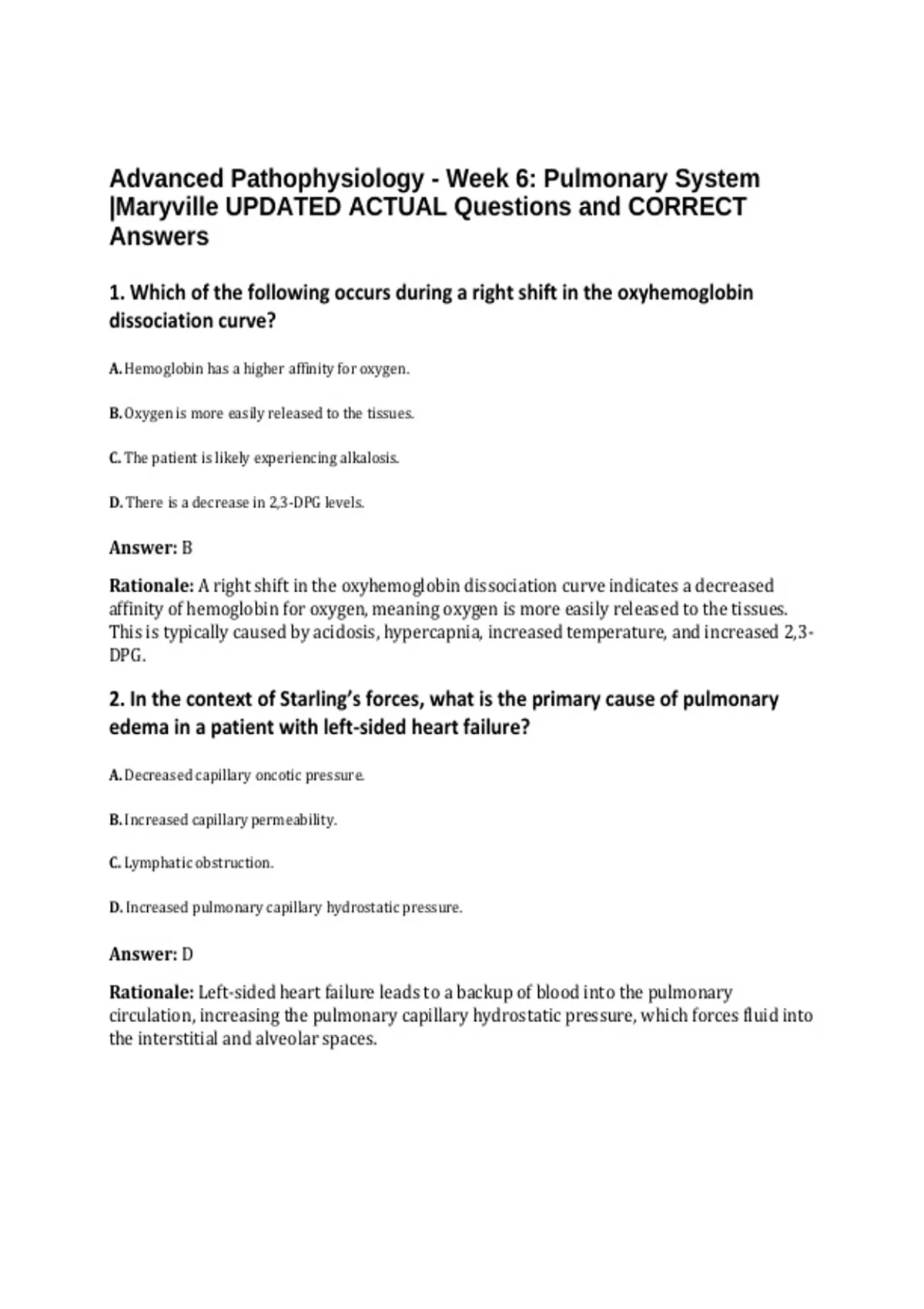 Advanced Pathophysiology - Week 6: Pulmonary System |Maryville UPDATED ACTUAL Questions and CORRECT Answers

1. Which of the following occurs during a right shift in the oxyhemoglobin dissociation curve?

A. Hemoglobin has a higher affinity for oxygen.

B. Oxygen is more easily released to the tissues.

C. The patient is likely experiencing alkalosis.

D. There is a decrease in 2,3-DPG levels.

Answer: B

Rationale: A right shift in the oxyhemoglobin dissociation curve indicates a decreased affinity of hemoglobin for oxygen, meaning oxygen is more easily released to the tissues. This is typically caused by acidosis, hypercapnia, increased temperature, and increased 2,3-DPG.

2. In the context of Starling's forces, what is the primary cause of pulmonary edema in a patient with left-sided heart failure?

A. Decreased capillary oncotic pressure.

B. Increased capillary permeability.

C. Lymphatic obstruction.

D. Increased pulmonary capillary hydrostatic pressure.

Answer: D

Rationale: Left-sided heart failure leads to a backup of blood into the pulmonary circulation, increasing the pulmonary capillary hydrostatic pressure, which forces fluid into the interstitial and alveolar spaces.